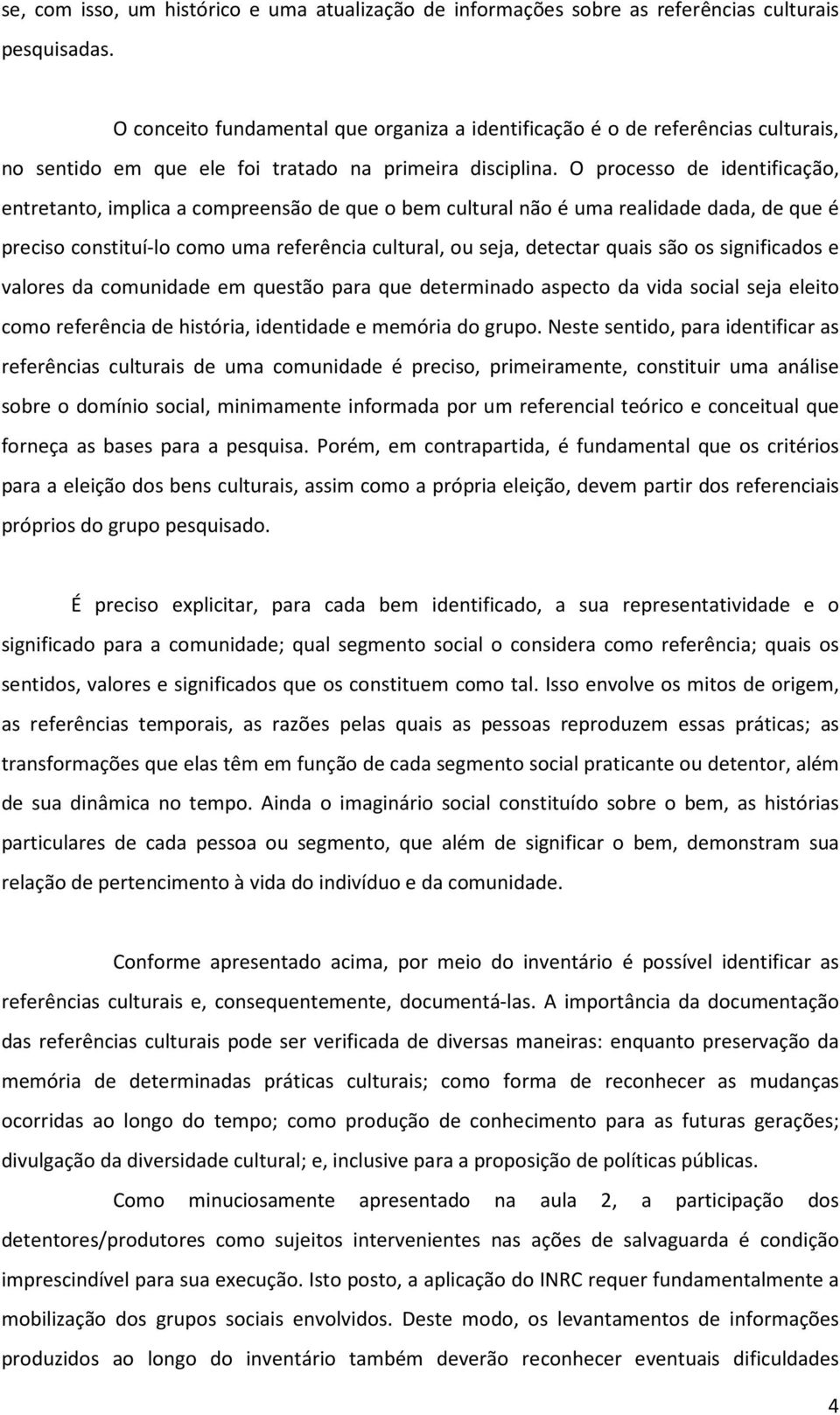 se, com isso, um histórico e uma atualização de informações sobre as referências culturais pesquisadas.

O conceito fundamental que organiza a identificação é o de referências culturais, no sentido em que ele foi tratado na primeira disciplina. O processo de identificação, entretanto, implica a compreensão de que o bem cultural não é uma realidade dada, de que é preciso constituí-lo como uma referência cultural, ou seja, detectar quais são os significados e valores da comunidade em questão para que determinado aspecto da vida social seja eleito como referência de história, identidade e memória do grupo. Neste sentido, para identificar as referências culturais de uma comunidade é preciso, primeiramente, constituir uma análise sobre o domínio social, minimamente informada por um referencial teórico e conceitual que forneça as bases para a pesquisa. Porém, em contrapartida, é fundamental que os critérios para a eleição dos bens culturais, assim como a própria eleição, devem partir dos referenciais próprios do grupo pesquisado.

É preciso explicitar, para cada bem identificado, a sua representatividade e o significado para a comunidade; qual segmento social o considera como referência; quais os sentidos, valores e significados que os constituem como tal. Isso envolve os mitos de origem, as referências temporais, as razões pelas quais as pessoas reproduzem essas práticas; as transformações que elas têm em função de cada segmento social praticante ou detentor, além de sua dinâmica no tempo. Ainda o imaginário social constituído sobre o bem, as histórias particulares de cada pessoa ou segmento, que além de significar o bem, demonstram sua relação de pertencimento à vida do indivíduo e da comunidade.

Conforme apresentado acima, por meio do inventário é possível identificar as referências culturais e, consequentemente, documentá-las. A importância da documentação das referências culturais pode ser verificada de diversas maneiras: enquanto preservação da memória de determinadas práticas culturais; como forma de reconhecer as mudanças ocorridas ao longo do tempo; como produção de conhecimento para as futuras gerações; divulgação da diversidade cultural; e, inclusive para a proposição de políticas públicas.

Como minuciosamente apresentado na aula 2, a participação dos detentores/produtores como sujeitos intervenientes nas ações de salvaguarda é condição imprescindível para sua execução. Isto posto, a aplicação do INRC requer fundamentalmente a mobilização dos grupos sociais envolvidos. Deste modo, os levantamentos de informações produzidos ao longo do inventário também deverão reconhecer eventuais dificuldades

4